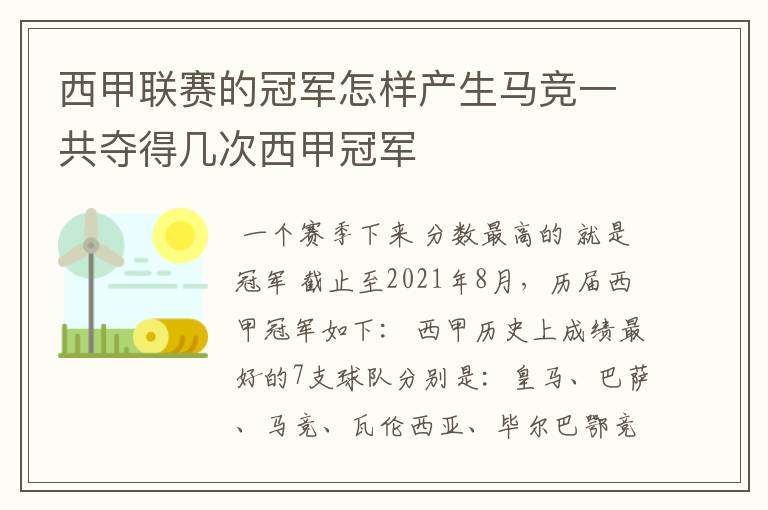 西甲联赛的冠军怎样产生马竞一共夺得几次西甲冠军

一个赛季下来 分数最高的 就是冠军 截止至2021年8月，历届西甲冠军如下： 西甲历史上成绩最好的7支球队分别是：皇马、巴萨、马竞、瓦伦西亚、毕尔巴鄂竞